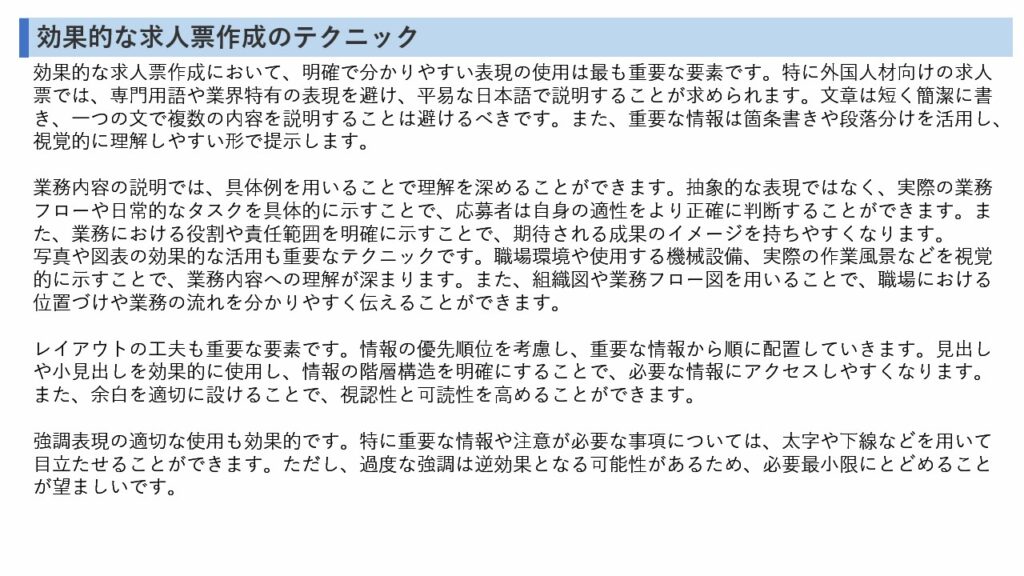 効果的な求人票作成のテクニック

効果的な求人票作成において、明確で分かりやすい表現の使用は最も重要な要素です。特に外国人材向けの求人票では、専門用語や業界特有の表現を避け、平易な日本語で説明することが求められます。文章は短く簡潔に書き、一つの文で複数の内容を説明することは避けるべきです。また、重要な情報は箇条書きや段落分けを活用し、視覚的に理解しやすい形で提示します。

業務内容の説明では、具体例を用いることで理解を深めることができます。抽象的な表現ではなく、実際の業務フローや日常的なタスクを具体的に示すことで、応募者は自身の適性をより正確に判断することができます。また、業務における役割や責任範囲を明確に示すことで、期待される成果のイメージを持ちやすくなります。
写真や図表の効果的な活用も重要なテクニックです。職場環境や使用する機械設備、実際の作業風景などを視覚的に示すことで、業務内容への理解が深まります。また、組織図や業務フロー図を用いることで、職場における位置づけや業務の流れを分かりやすく伝えることができます。

レイアウトの工夫も重要な要素です。情報の優先順位を考慮し、重要な情報から順に配置していきます。見出しや小見出しを効果的に使用し、情報の階層構造を明確にすることで、必要な情報にアクセスしやすくなります。また、余白を適切に設けることで、視認性と可読性を高めることができます。

強調表現の適切な使用も効果的です。特に重要な情報や注意が必要な事項については、太字や下線などを用いて目立たせることができます。ただし、過度な強調は逆効果となる可能性があるため、必要最小限にとどめることが望ましいです。